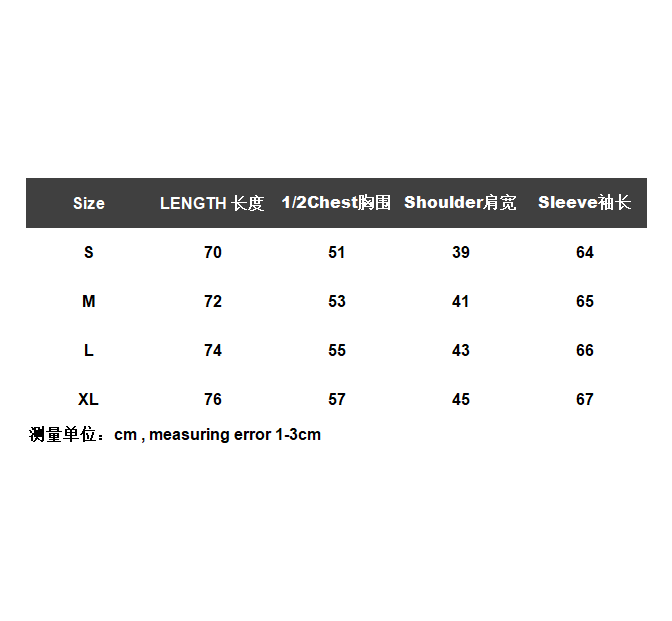 | Size | LENGTH 长度 | 1/2Chest胸围 | Shoulder肩宽 | Sleeve袖长 |
|---|---|---|---|---|
| S | 70 | 51 | 39 | 64 |
| M | 72 | 53 | 41 | 65 |
| L | 74 | 55 | 43 | 66 |
| XL | 76 | 57 | 45 | 67 |

测量单位：cm , measuring error 1-3cm